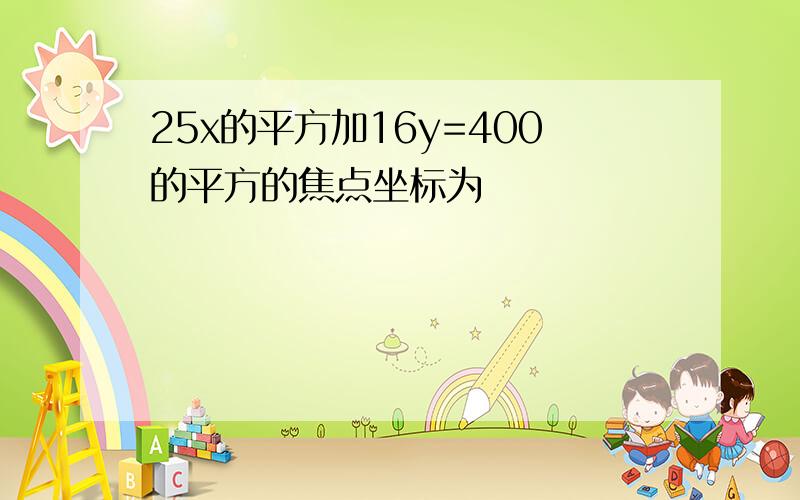 25x的平方加16y=400的平方的焦点坐标为

A
B C